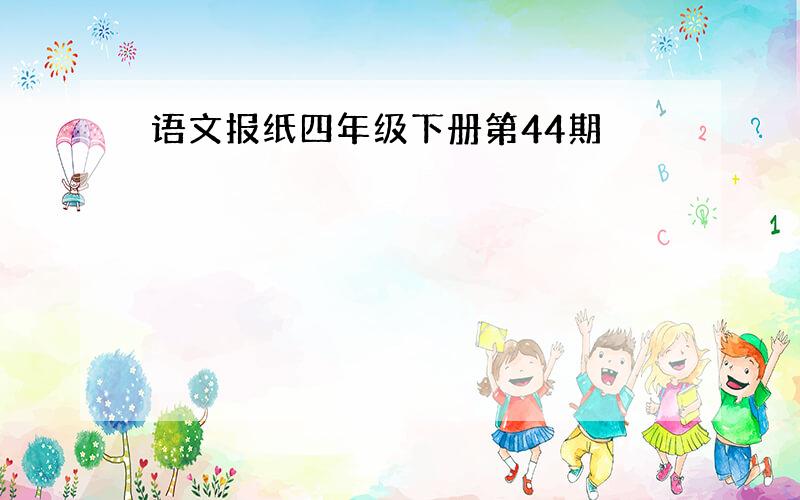 语文报纸四年级下册第44期

1
2
?
B
+
C
1